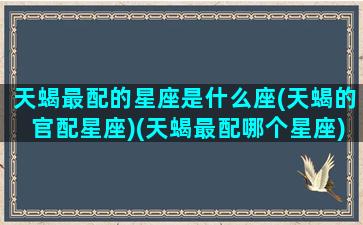 天蝎最配的星座是什么座(天蝎的官配星座)(天蝎最配哪个星座)